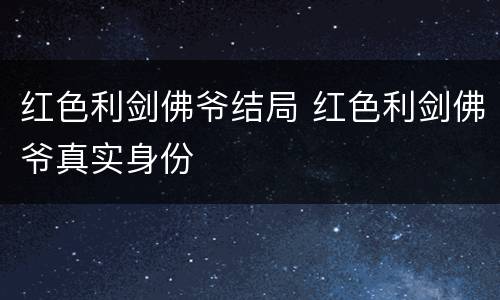 红色利剑佛爷结局 红色利剑佛爷真实身份